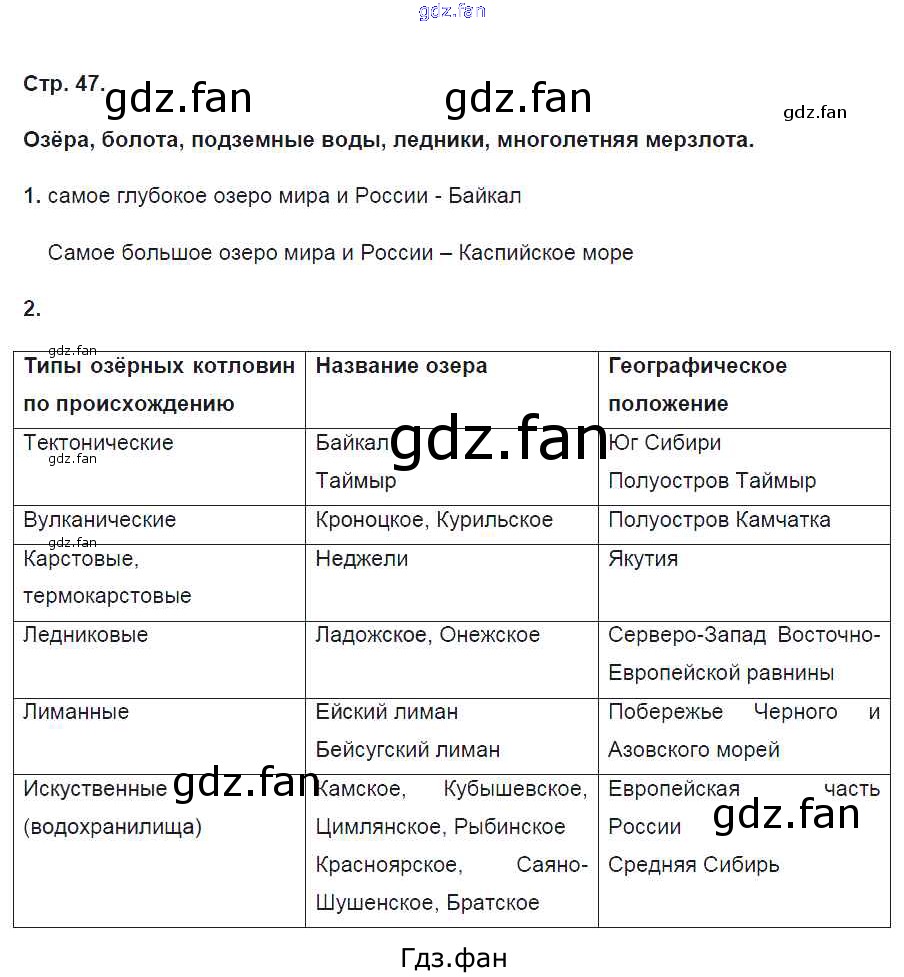 gdz.fan

Стр. 47. gdz.fan gdz.fan gdz.fan

Озёра, болота, подземные воды, ледники, многолетняя мерзлота.

1. самое глубокое озеро мира и России - Байкал

Самое большое озеро мира и России – Каспийское море

2.

gdz.fan

| Типы озёрных котловин по происхождению | Название озера | Географическое положение |
|---|---|---|
| Тектонические gdz.fan | Байкал gdz.fan Таймыр | Юг Сибири Полуостров Таймыр |
| Вулканические gdz.fan | Кроноцкое, Курильское | Полуостров Камчатка |
| Карстовые, термокарстовые | Неджели | Якутия |
| Ледниковые | Ладожское, Онежское | Серверо-Запад Восточно-Европейской равнины |
| Лиманные | Ейский лиман Бейсугский лиман | Побережье Черного и Азовского морей |
| Искуственные gdz.fan (водохранилища) | Камское, Кубышевское, Цимлянское, Рыбинское Красноярское, Саяно-Шушенское, Братское | Европейская часть России gdz.fan Средняя Сибирь |

Гдз.фан